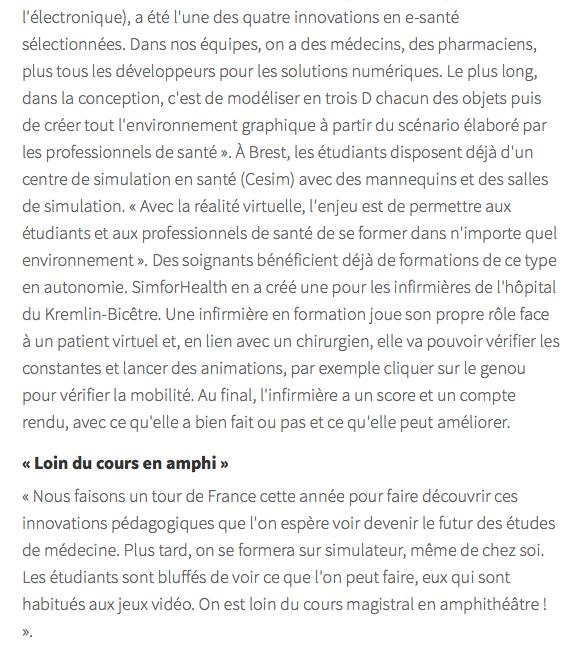 l'électronique), a été l'une des quatre innovations en e-santé sélectionnées. Dans nos équipes, on a des médecins, des pharmaciens, plus tous les développeurs pour les solutions numériques. Le plus long, dans la conception, c'est de modéliser en trois D chacun des objets puis de créer tout l'environnement graphique à partir du scénario élaboré par les professionnels de santé ». À Brest, les étudiants disposent déjà d'un centre de simulation en santé (Cesim) avec des mannequins et des salles de simulation. « Avec la réalité virtuelle, l'enjeu est de permettre aux étudiants et aux professionnels de santé de se former dans n'importe quel environnement ». Des soignants bénéficient déjà de formations de ce type en autonomie. SimforHealth en a créé une pour les infirmières de l'hôpital du Kremlin-Bicêtre. Une infirmière en formation joue son propre rôle face à un patient virtuel et, en lien avec un chirurgien, elle va pouvoir vérifier les constantes et lancer des animations, par exemple cliquer sur le genou pour vérifier la mobilité. Au final, l'infirmière a un score et un compte rendu, avec ce qu'elle a bien fait ou pas et ce qu'elle peut améliorer.

« Loin du cours en amphi »

« Nous faisons un tour de France cette année pour faire découvrir ces innovations pédagogiques que l'on espère voir devenir le futur des études de médecine. Plus tard, on se formera sur simulateur, même de chez soi. Les étudiants sont bluffés de voir ce que l'on peut faire, eux qui sont habitués aux jeux vidéo. On est loin du cours magistral en amphithéâtre ! ».